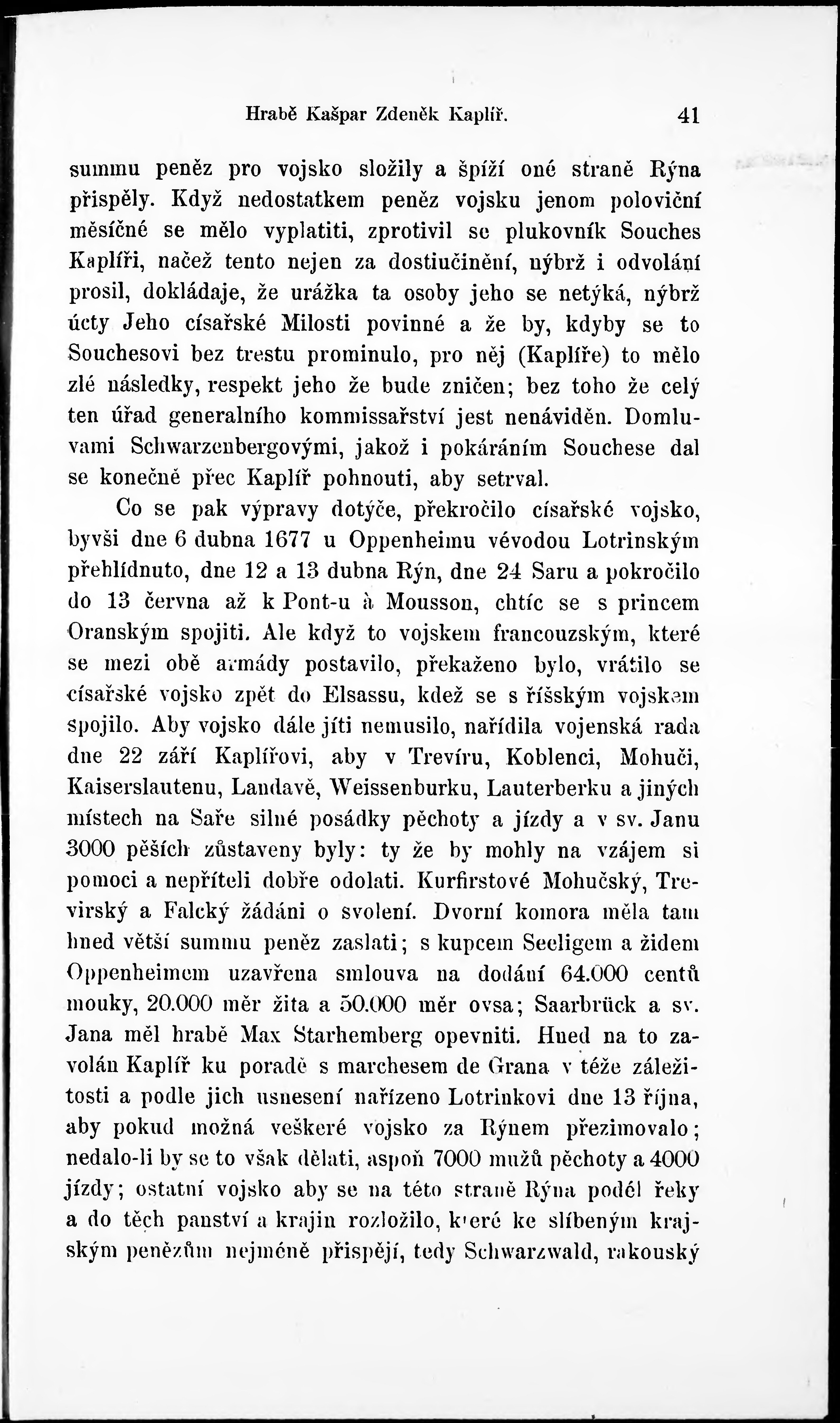 Hrabě Kašpar Zdeněk Kaplíř. 41

summu peněz pro vojsko složily a špíží oné straně Rýna přispěly. Když nedostatkem peněz vojsku jenom poloviční měsíčné se mělo vyplatiti, zprotivil se plukovník Souches Kaplíři, načež tento nejen za dostiučinění, nýbrž i odvolání prosil, dokládaje, že urážka ta osoby jeho se netýká, nýbrž úcty Jeho císařské Milosti povinné a že by, kdyby se to Souchesovi bez trestu prominulo, pro něj (Kaplíře) to mělo zlé následky, respekt jeho že bude zničen; bez toho že celý ten úřad generalního kommissařství jest nenáviděn. Domluvami Schwarzenbergovými, jakož i pokáráním Souchese dal se konečně přec Kaplíř pohnouti, aby setrval.

Co se pak výpravy dotýče, překročilo císařské vojsko, byvši dne 6 dubna 1677 u Oppenheimu vévodou Lotrinským přehlídnuto, dne 12 a 13 dubna Rýn, dne 24 Saru a pokročilo do 13 června až k Pont-u à Mousson, chtíc se s princem Oranským spojiti. Ale když to vojskem francouzským, které se mezi obě armády postavilo, překaženo bylo, vrátilo se císařské vojsko zpět do Elsassu, kdež se s říšským vojskem spojilo. Aby vojsko dále jíti nemusilo, nařídila vojenská rada dne 22 září Kaplířovi, aby v Trevíru, Koblenci, Mohuči, Kaiserslautenu, Landavě, Weissenburku, Lauterberku a jiných místech na Saře silné posádky pěchoty a jízdy a v sv. Janu 3000 pěších zůstaveny byly: ty že by mohly na vzájem si pomoci a nepříteli dobře odolati. Kurfirstové Mohučský, Trevirský a Falcký žádáni o svolení. Dvorní komora měla tam hned větší summu peněz zaslati; s kupcem Seeligem a židem Oppenheimem uzavřena smlouva na dodání 64.000 centů mouky, 20.000 měr žita a 50.000 měr ovsa; Saarbrück a sv. Jana měl hrabě Max Starhemberg opevniti. Hned na to zavolán Kaplíř ku poradě s marchesem de Grana v téže záležitosti a podle jich usnesení nařízeno Lotrinkovi dne 13 října, aby pokud možná veškeré vojsko za Rýnem přezimovalo; nedalo-li by se to však dělati, aspoň 7000 mužů pěchoty a 4000 jízdy; ostatní vojsko aby se na této straně Rýna podél řeky a do těch panství a krajin rozložilo, které ke slíbeným krajským penězům nejméně přispějí, tedy Schwarzwald, rakouský